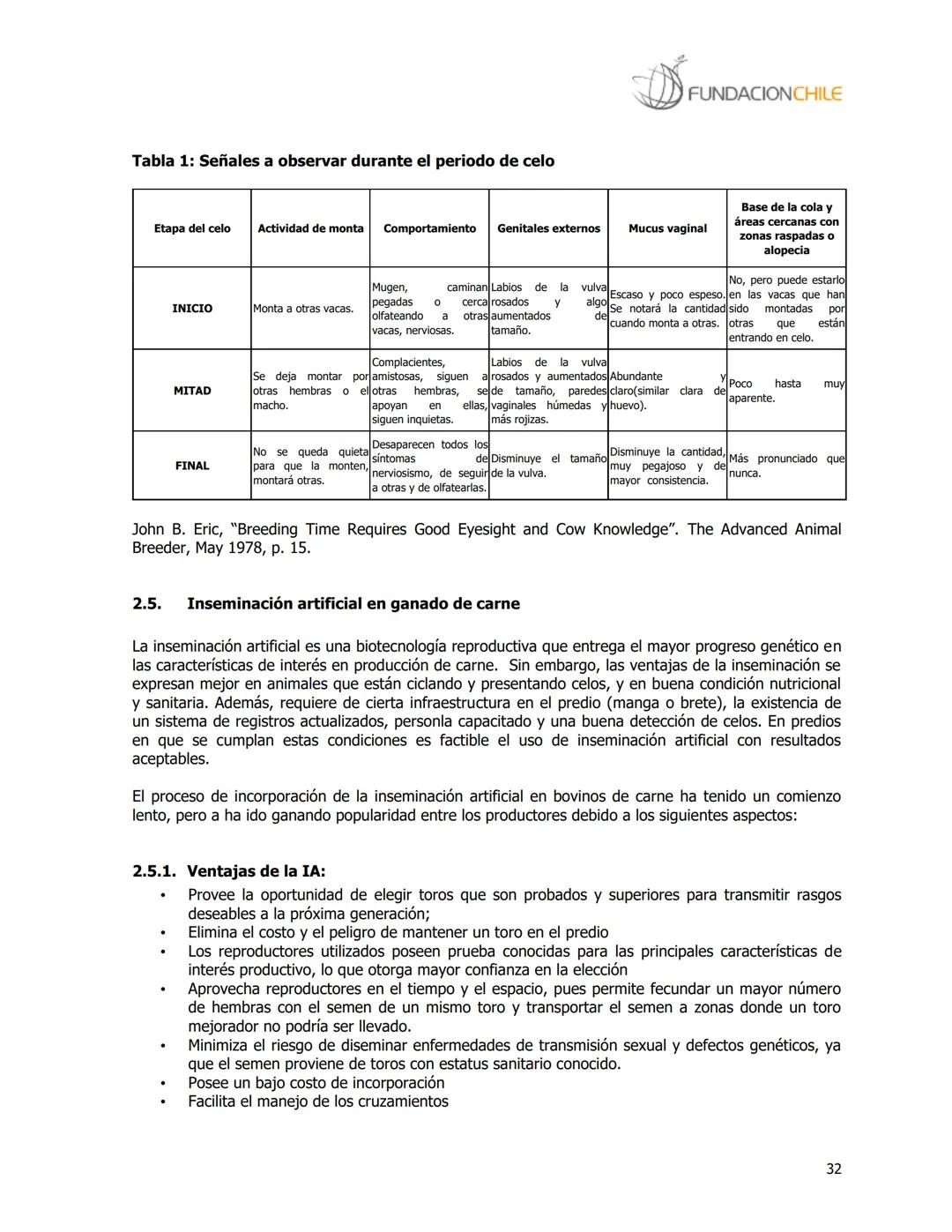 FUNDACIONCHILE

Tabla 1: Señales a observar durante el periodo de celo

| Etapa del celo | Actividad de monta | Comportamiento | Genitales externos | Mucus vaginal | Base de la cola y áreas cercanas con zonas raspadas o alopecia |
|---|---|---|---|---|---|
| INICIO | Monta a otras vacas. | Mugen, caminan pegadas o cerca olfateando a otras vacas, nerviosas. | Labios de la vulva rosados y algo aumentados de tamaño. | Escaso y poco espeso. Se notará la cantidad cuando monta a otras. | No, pero puede estarlo en las vacas que han sido montadas por otras que están entrando en celo. |
| MITAD | Se deja montar por otras hembras o el macho. | Complacientes, amistosas, siguen a otras hembras, se apoyan en ellas, siguen inquietas. | Labios de la vulva rosados y aumentados de tamaño, paredes vaginales húmedas y más rojizas. | Abundante y claro(similar clara de huevo). | Poco hasta muy aparente. |
| FINAL | No se queda quieta para que la monten, montará otras. | Desaparecen todos los síntomas de nerviosismo, de seguir a otras y de olfatearlas. | Disminuye el tamaño de la vulva. | Disminuye la cantidad, muy pegajoso y de mayor consistencia. | Más pronunciado que nunca. |

John B. Eric, “Breeding Time Requires Good Eyesight and Cow Knowledge”. The Advanced Animal Breeder, May 1978, p. 15.

2.5. Inseminación artificial en ganado de carne

La inseminación artificial es una biotecnología reproductiva que entrega el mayor progreso genético en las características de interés en producción de carne. Sin embargo, las ventajas de la inseminación se expresan mejor en animales que están ciclando y presentando celos, y en buena condición nutricional y sanitaria. Además, requiere de cierta infraestructura en el predio (manga o brete), la existencia de un sistema de registros actualizados, personla capacitado y una buena detección de celos. En predios en que se cumplan estas condiciones es factible el uso de inseminación artificial con resultados aceptables.

El proceso de incorporación de la inseminación artificial en bovinos de carne ha tenido un comienzo lento, pero a ha ido ganando popularidad entre los productores debido a los siguientes aspectos:

2.5.1. Ventajas de la IA:
• Provee la oportunidad de elegir toros que son probados y superiores para transmitir rasgos deseables a la próxima generación;
• Elimina el costo y el peligro de mantener un toro en el predio
• Los reproductores utilizados poseen prueba conocidas para las principales características de interés productivo, lo que otorga mayor confianza en la elección
• Aprovecha reproductores en el tiempo y el espacio, pues permite fecundar un mayor número de hembras con el semen de un mismo toro y transportar el semen a zonas donde un toro mejorador no podría ser llevado.
• Minimiza el riesgo de diseminar enfermedades de transmisión sexual y defectos genéticos, ya que el semen proviene de toros con estatus sanitario conocido.
• Posee un bajo costo de incorporación
• Facilita el manejo de los cruzamientos

32